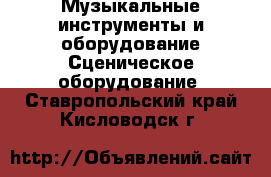 Музыкальные инструменты и оборудование Сценическое оборудование

Ставропольский край Кисловодск г

http://Объявлений.сайт